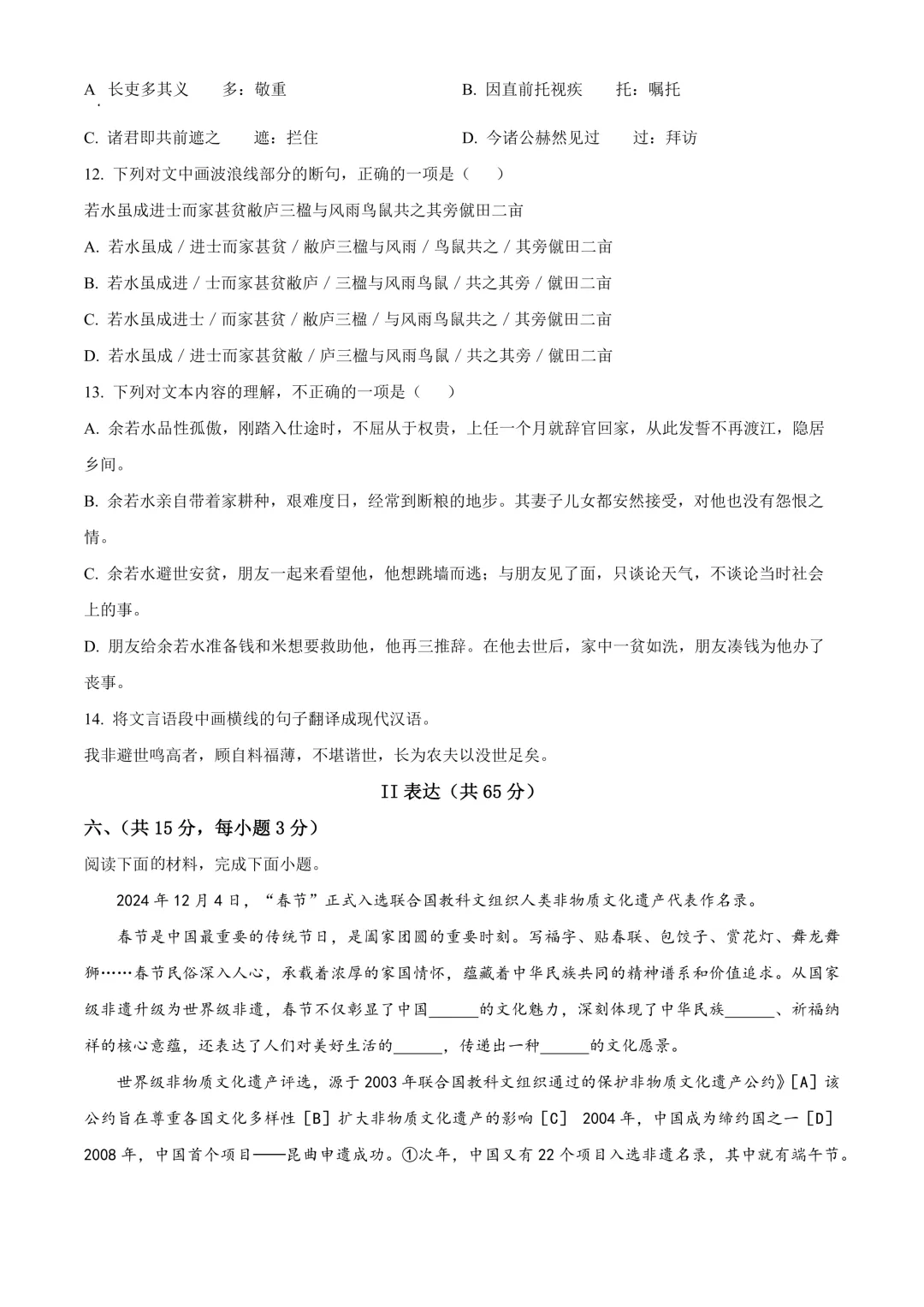 A. 长吏多其义　　多：敬重　　　　　　　B. 因直前托视疾　　托：嘱托

C. 诸君即共前遮之　　遮：拦住　　　　　　D. 今诸公赫然见过　　过：拜访

12. 下列对文中画波浪线部分的断句，正确的一项是（　　）

若水虽成进士而家甚贫敝庐三楹与风雨鸟鼠共之其旁僦田二亩

A. 若水虽成 / 进士而家甚贫 / 敝庐三楹与风雨 / 鸟鼠共之 / 其旁僦田二亩

B. 若水虽成进 / 士而家甚贫敝庐 / 三楹与风雨鸟鼠 / 共之其旁 / 僦田二亩

C. 若水虽成进士 / 而家甚贫 / 敝庐三楹 / 与风雨鸟鼠共之 / 其旁僦田二亩

D. 若水虽成 / 进士而家甚贫敝 / 庐三楹与风雨鸟鼠 / 共之其旁 / 僦田二亩

13. 下列对文本内容的理解，不正确的一项是（　　）

A. 余若水品性孤傲，刚踏入仕途时，不屈从于权贵，上任一个月就辞官回家，从此发誓不再渡江，隐居乡间。

B. 余若水亲自带着家耕种，艰难度日，经常到断粮的地步。其妻子儿女都安然接受，对他也没有怨恨之情。

C. 余若水避世安贫，朋友一起来看望他，他想跳墙而逃；与朋友见了面，只谈论天气，不谈论当时社会上的事。

D. 朋友给余若水准备钱和米想要救助他，他再三推辞。在他去世后，家中一贫如洗，朋友凑钱为他办了丧事。

14. 将文言语段中画横线的句子翻译成现代汉语。

我非避世鸣高者，顾自料福薄，不堪谐世，长为农夫以没世足矣。

II 表达（共 65 分）

六、（共 15 分，每小题 3 分）

阅读下面的材料，完成下面小题。

2024 年 12 月 4 日，“春节”正式入选联合国教科文组织人类非物质文化遗产代表作名录。

春节是中国最重要的传统节日，是阖家团圆的重要时刻。写福字、贴春联、包饺子、赏花灯、舞龙舞狮……春节民俗深入人心，承载着浓厚的家国情怀，蕴藏着中华民族共同的精神谱系和价值追求。从国家级非遗升级为世界级非遗，春节不仅彰显了中国______的文化魅力，深刻体现了中华民族______、祈福纳祥的核心意蕴，还表达了人们对美好生活的______，传递出一种______的文化愿景。

世界级非物质文化遗产评选，源于 2003 年联合国教科文组织通过的保护非物质文化遗产公约》[A] 该公约旨在尊重各国文化多样性 [B] 扩大非物质文化遗产的影响 [C] 2004 年，中国成为缔约国之一 [D] 2008 年，中国首个项目——昆曲申遗成功。①次年，中国又有 22 个项目入选非遗名录，其中就有端午节。